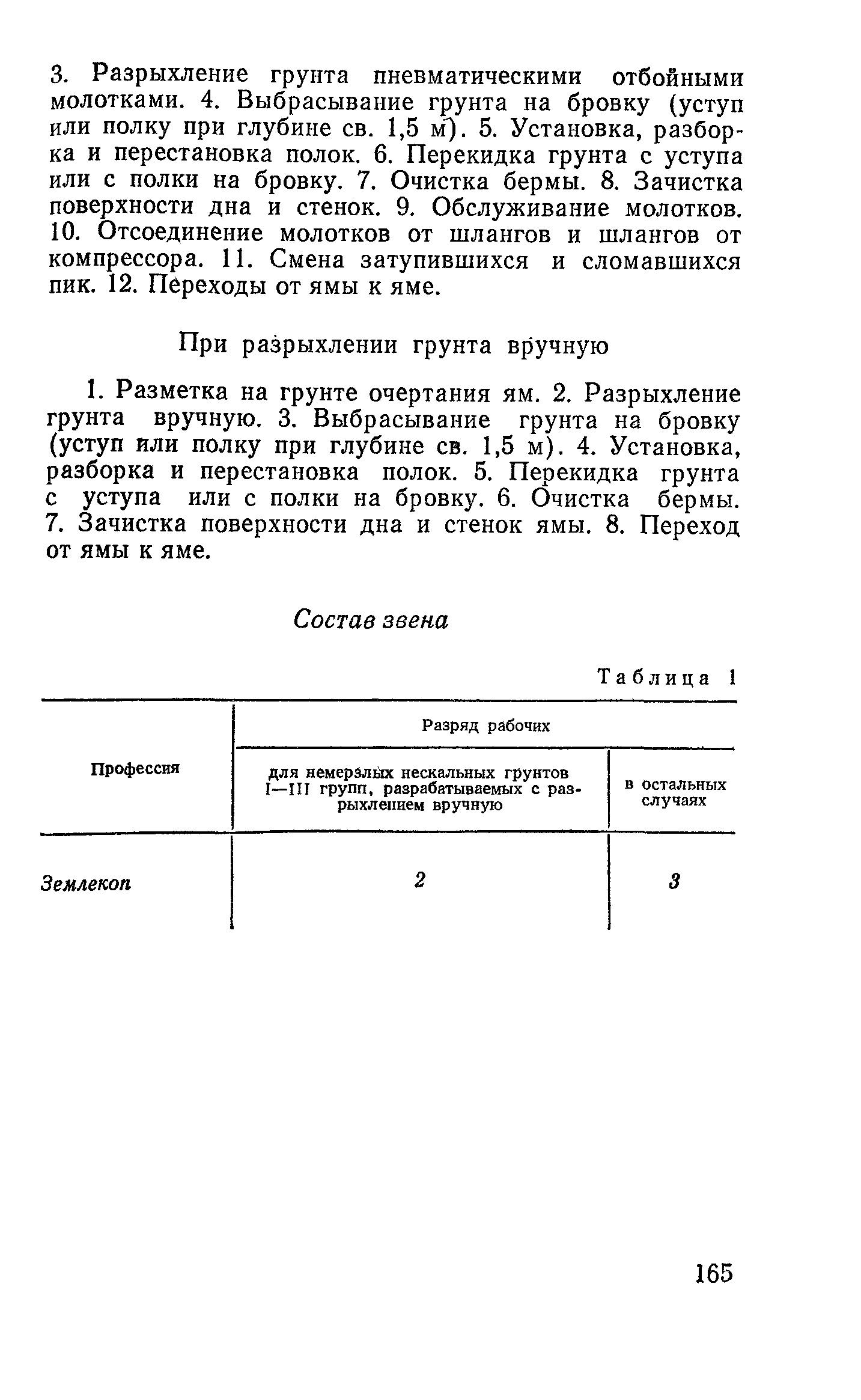 3. Разрыхление грунта пневматическими отбойными молотками. 4. Выбрасывание грунта на бровку (уступ или полку при глубине св. 1,5 м). 5. Установка, разборка и перестановка полок. 6. Перекидка грунта с уступа или с полки на бровку. 7. Очистка бермы. 8. Зачистка поверхности дна и стенок. 9. Обслуживание молотков. 10. Отсоединение молотков от шлангов и шлангов от компрессора. 11. Смена затупившихся и сломавшихся пик. 12. Переходы от ямы к яме.

При разрыхлении грунта вручную

1. Разметка на грунте очертания ям. 2. Разрыхление грунта вручную. 3. Выбрасывание грунта на бровку (уступ или полку при глубине св. 1,5 м). 4. Установка, разборка и перестановка полок. 5. Перекидка грунта с уступа или с полки на бровку. 6. Очистка бермы. 7. Зачистка поверхности дна и стенок ямы. 8. Переход от ямы к яме.

Состав звена

Таблица 1

| Профессия | Разряд рабочих: для немерзлых нескальных грунтов I—III групп, разрабатываемых с разрыхлением вручную | Разряд рабочих: в остальных случаях |
|---|---|---|
| Землекоп | 2 | 3 |

165